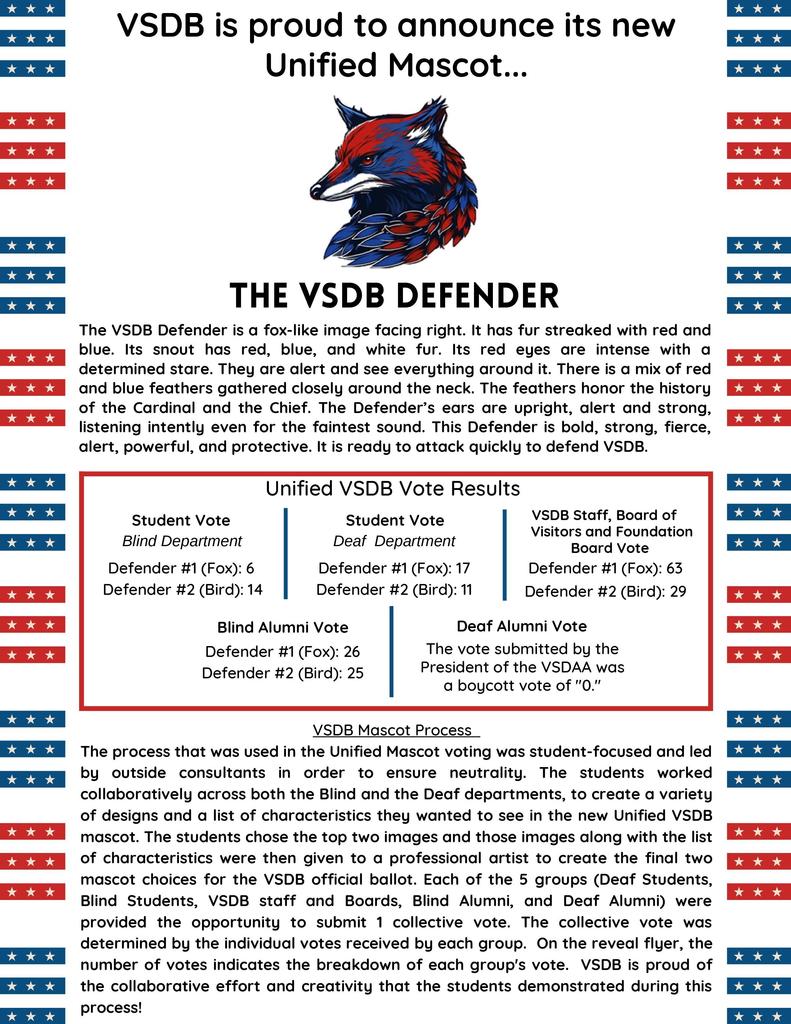 VSDB is proud to announce its new Unified Mascot...

THE VSDB DEFENDER

The VSDB Defender is a fox-like image facing right. It has fur streaked with red and blue. Its snout has red, blue, and white fur. Its red eyes are intense with a determined stare. They are alert and see everything around it. There is a mix of red and blue feathers gathered closely around the neck. The feathers honor the history of the Cardinal and the Chief. The Defender's ears are upright, alert and strong, listening intently even for the faintest sound. This Defender is bold, strong, fierce, alert, powerful, and protective. It is ready to attack quickly to defend VSDB.

Unified VSDB Vote Results

Student Vote
Blind Department
Defender #1 (Fox): 6
Defender #2 (Bird): 14

Student Vote
Deaf Department
Defender #1 (Fox): 17
Defender #2 (Bird): 11

VSDB Staff, Board of Visitors and Foundation Board Vote
Defender #1 (Fox): 63
Defender #2 (Bird): 29

Blind Alumni Vote
Defender #1 (Fox): 26
Defender #2 (Bird): 25

Deaf Alumni Vote
The vote submitted by the President of the VSDAA was a boycott vote of "0."

VSDB Mascot Process

The process that was used in the Unified Mascot voting was student-focused and led by outside consultants in order to ensure neutrality. The students worked collaboratively across both the Blind and the Deaf departments, to create a variety of designs and a list of characteristics they wanted to see in the new Unified VSDB mascot. The students chose the top two images and those images along with the list of characteristics were then given to a professional artist to create the final two mascot choices for the VSDB official ballot. Each of the 5 groups (Deaf Students, Blind Students, VSDB staff and Boards, Blind Alumni, and Deaf Alumni) were provided the opportunity to submit 1 collective vote. The collective vote was determined by the individual votes received by each group. On the reveal flyer, the number of votes indicates the breakdown of each group's vote. VSDB is proud of the collaborative effort and creativity that the students demonstrated during this process!